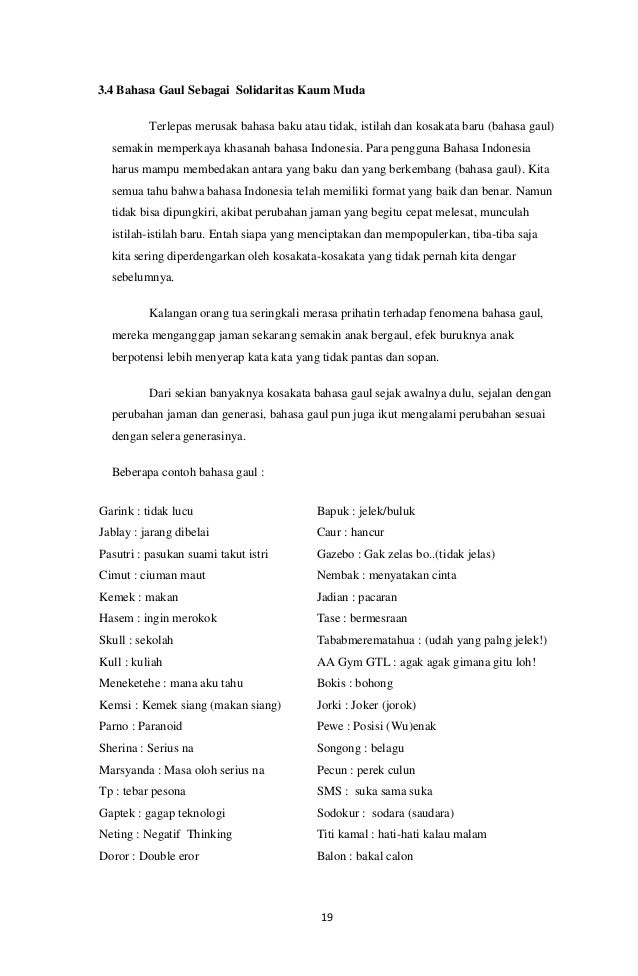 3.4 Bahasa Gaul Sebagai Solidaritas Kaum Muda

Terlepas merusak bahasa baku atau tidak, istilah dan kosakata baru (bahasa gaul) semakin memperkaya khasanah bahasa Indonesia. Para pengguna Bahasa Indonesia harus mampu membedakan antara yang baku dan yang berkembang (bahasa gaul). Kita semua tahu bahwa bahasa Indonesia telah memiliki format yang baik dan benar. Namun tidak bisa dipungkiri, akibat perubahan jaman yang begitu cepat melesat, munculah istilah-istilah baru. Entah siapa yang menciptakan dan mempopulerkan, tiba-tiba saja kita sering diperdengarkan oleh kosakata-kosakata yang tidak pernah kita dengar sebelumnya.

Kalangan orang tua seringkali merasa prihatin terhadap fenomena bahasa gaul, mereka menganggap jaman sekarang semakin anak bergaul, efek buruknya anak berpotensi lebih menyerap kata kata yang tidak pantas dan sopan.

Dari sekian banyaknya kosakata bahasa gaul sejak awalnya dulu, sejalan dengan perubahan jaman dan generasi, bahasa gaul pun juga ikut mengalami perubahan sesuai dengan selera generasinya.

Beberapa contoh bahasa gaul :

Garink : tidak lucu
Jablay : jarang dibelai
Pasutri : pasukan suami takut istri
Cimut : ciuman maut
Kemek : makan
Hasem : ingin merokok
Skull : sekolah
Kull : kuliah
Meneketehe : mana aku tahu
Kemsi : Kemek siang (makan siang)
Parno : Paranoid
Sherina : Serius na
Marsyanda : Masa oloh serius na
Tp : tebar pesona
Gaptek : gagap teknologi
Neting : Negatif Thinking
Doror : Double eror

Bapuk : jelek/buluk
Caur : hancur
Gazebo : Gak zelas bo..(tidak jelas)
Nembak : menyatakan cinta
Jadian : pacaran
Tase : bermesraan
Tababmerematahua : (udah yang palng jelek!)
AA Gym GTL : agak agak gimana gitu loh!
Bokis : bohong
Jorki : Joker (jorok)
Pewe : Posisi (Wu)enak
Songong : belagu
Pecun : perek culun
SMS : suka sama suka
Sodokur : sodara (saudara)
Titi kamal : hati-hati kalau malam
Balon : bakal calon

19